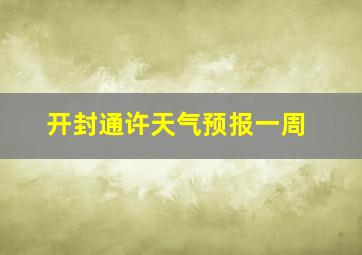 开封通许天气预报一周